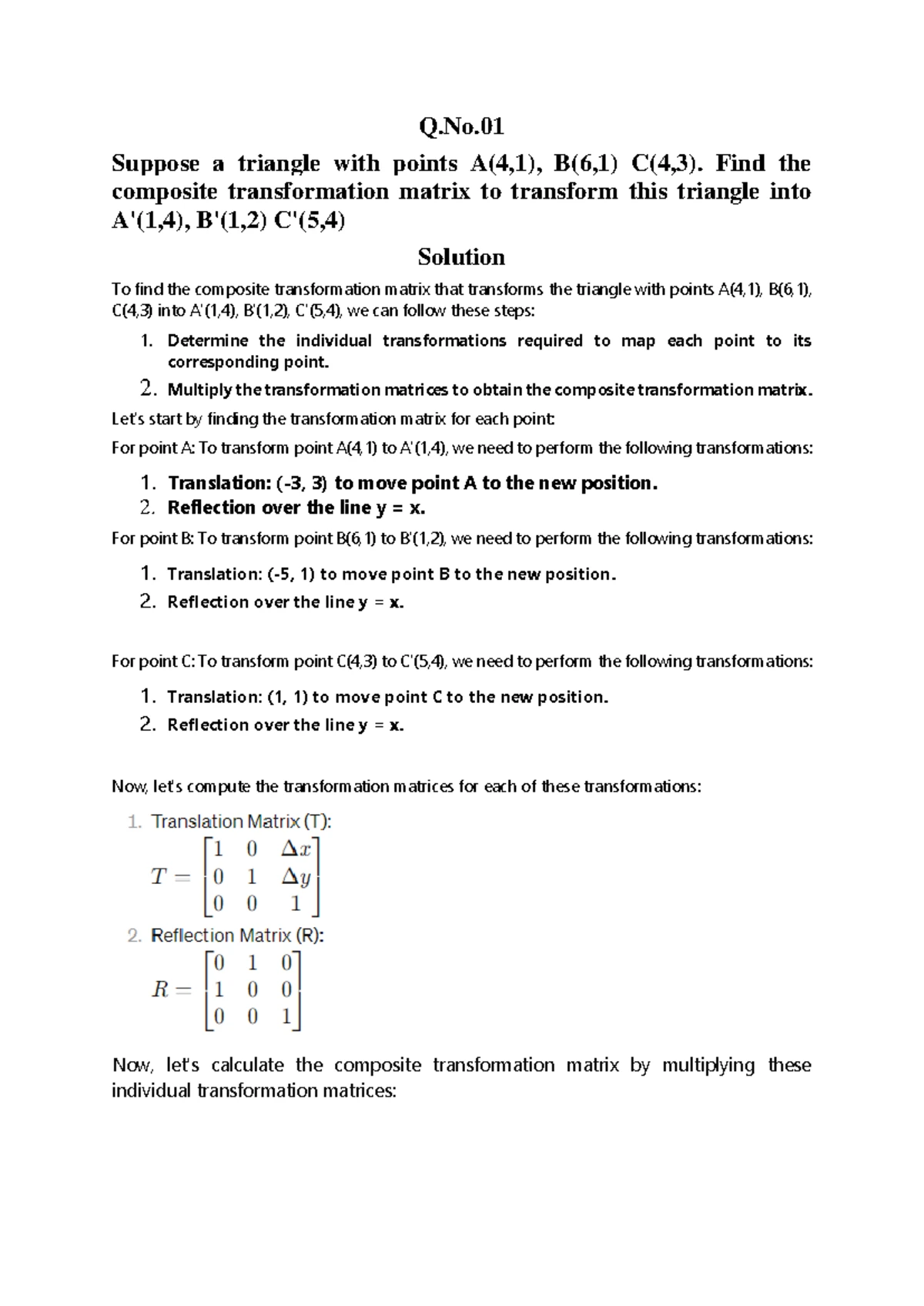 Q.No.01

Suppose a triangle with points A(4,1), B(6,1) C(4,3). Find the composite transformation matrix to transform this triangle into A'(1,4), B'(1,2) C'(5,4)

Solution

To find the composite transformation matrix that transforms the triangle with points A(4,1), B(6,1), C(4,3) into A'(1,4), B'(1,2), C'(5,4), we can follow these steps:

1. Determine the individual transformations required to map each point to its corresponding point.
2. Multiply the transformation matrices to obtain the composite transformation matrix.

Let's start by finding the transformation matrix for each point:

For point A: To transform point A(4,1) to A'(1,4), we need to perform the following transformations:

1. Translation: (-3, 3) to move point A to the new position.
2. Reflection over the line y = x.

For point B: To transform point B(6,1) to B'(1,2), we need to perform the following transformations:

1. Translation: (-5, 1) to move point B to the new position.
2. Reflection over the line y = x.

For point C: To transform point C(4,3) to C'(5,4), we need to perform the following transformations:

1. Translation: (1, 1) to move point C to the new position.
2. Reflection over the line y = x.

Now, let's compute the transformation matrices for each of these transformations:

1. Translation Matrix (T):
$T = \begin{bmatrix} 1 & 0 & \Delta x \\ 0 & 1 & \Delta y \\ 0 & 0 & 1 \end{bmatrix}$

2. Reflection Matrix (R):
$R = \begin{bmatrix} 0 & 1 & 0 \\ 1 & 0 & 0 \\ 0 & 0 & 1 \end{bmatrix}$

Now, let's calculate the composite transformation matrix by multiplying these individual transformation matrices: